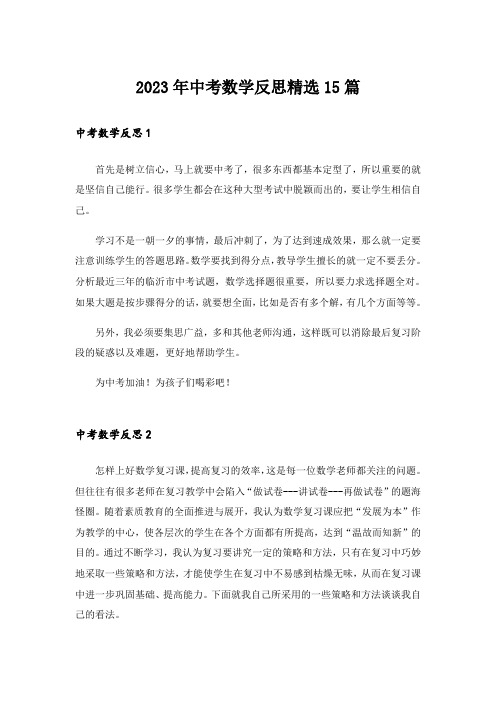 2023年中考数学反思精选15篇

中考数学反思1

首先是树立信心，马上就要中考了，很多东西都基本定型了，所以重要的就是坚信自己能行。很多学生都会在这种大型考试中脱颖而出的，要让学生相信自己。

学习不是一朝一夕的事情，最后冲刺了，为了达到速成效果，那么就一定要注意训练学生的答题思路。数学要找到得分点，教导学生擅长的就一定不要丢分。分析最近三年的临沂市中考试题，数学选择题很重要，所以要力求选择题全对。如果大题是按步骤得分的话，就要想全面，比如是否有多个解，有几个方面等等。

另外，我必须要集思广益，多和其他老师沟通，这样既可以消除最后复习阶段的疑惑以及难题，更好地帮助学生。

为中考加油！为孩子们喝彩吧！

中考数学反思2

怎样上好数学复习课，提高复习的效率，这是每一位数学老师都关注的问题。但往往有很多老师在复习教学中会陷入“做试卷---讲试卷---再做试卷”的题海怪圈。随着素质教育的全面推进与展开，我认为数学复习课应把“发展为本”作为教学的中心，使各层次的学生在各个方面都有所提高，达到“温故而知新”的目的。通过不断学习，我认为复习要讲究一定的策略和方法，只有在复习中巧妙地采取一些策略和方法，才能使学生在复习中不易感到枯燥无味，从而在复习课中进一步巩固基础、提高能力。下面就我自己所采用的一些策略和方法谈谈我自己的看法。